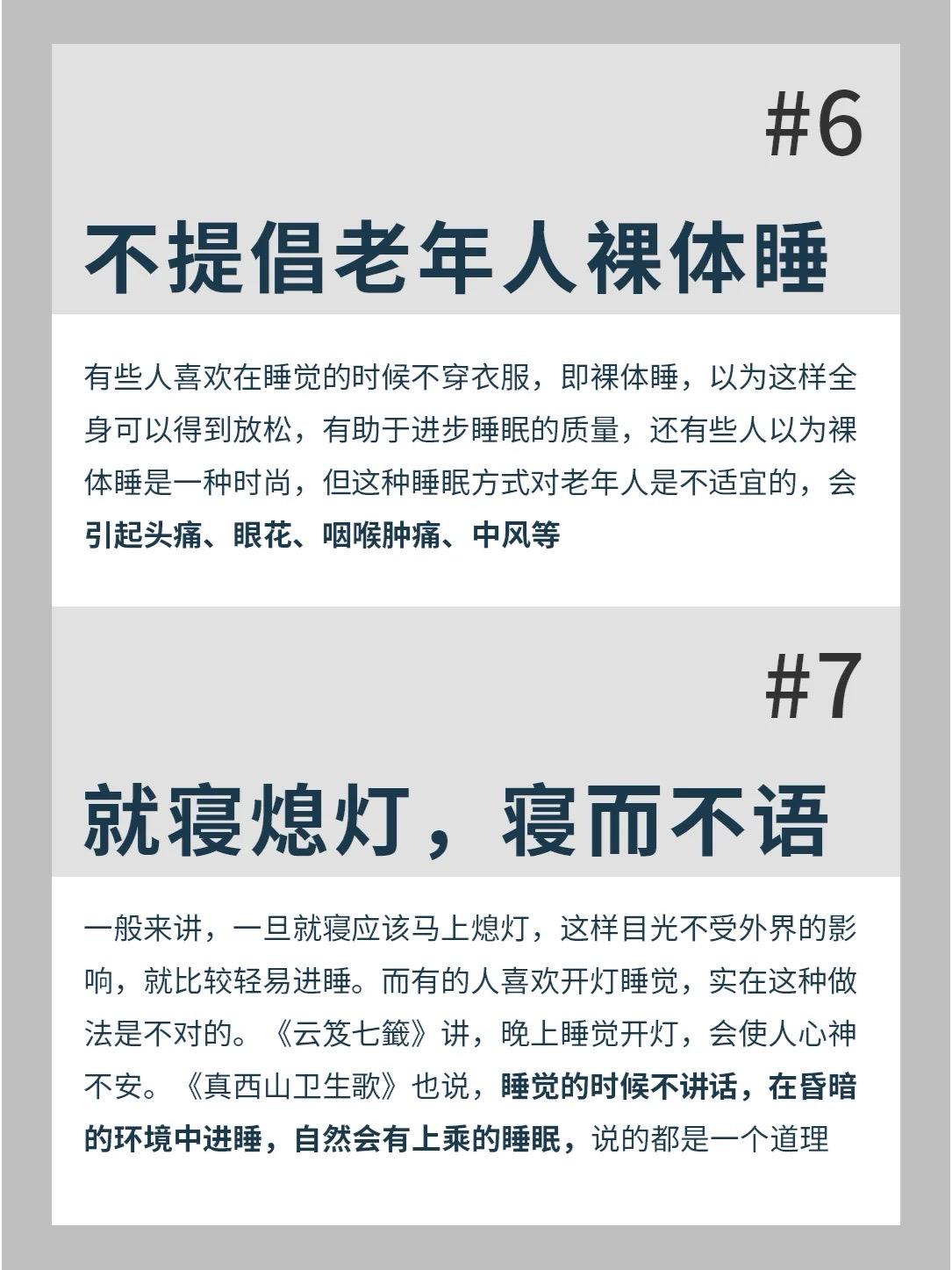 #6

不提倡老年人裸体睡

有些人喜欢在睡觉的时候不穿衣服，即裸体睡，以为这样全身可以得到放松，有助于进步睡眠的质量，还有些人以为裸体睡是一种时尚，但这种睡眠方式对老年人是不适宜的，会引起头痛、眼花、咽喉肿痛、中风等

#7

就寝熄灯，寝而不语

一般来讲，一旦就寝应该马上熄灯，这样目光不受外界的影响，就比较轻易进睡。而有的人喜欢开灯睡觉，实在这种做法是不对的。《云笈七籤》讲，晚上睡觉开灯，会使人心神不安。《真西山卫生歌》也说，睡觉的时候不讲话，在昏暗的环境中进睡，自然会有上乘的睡眠，说的都是一个道理